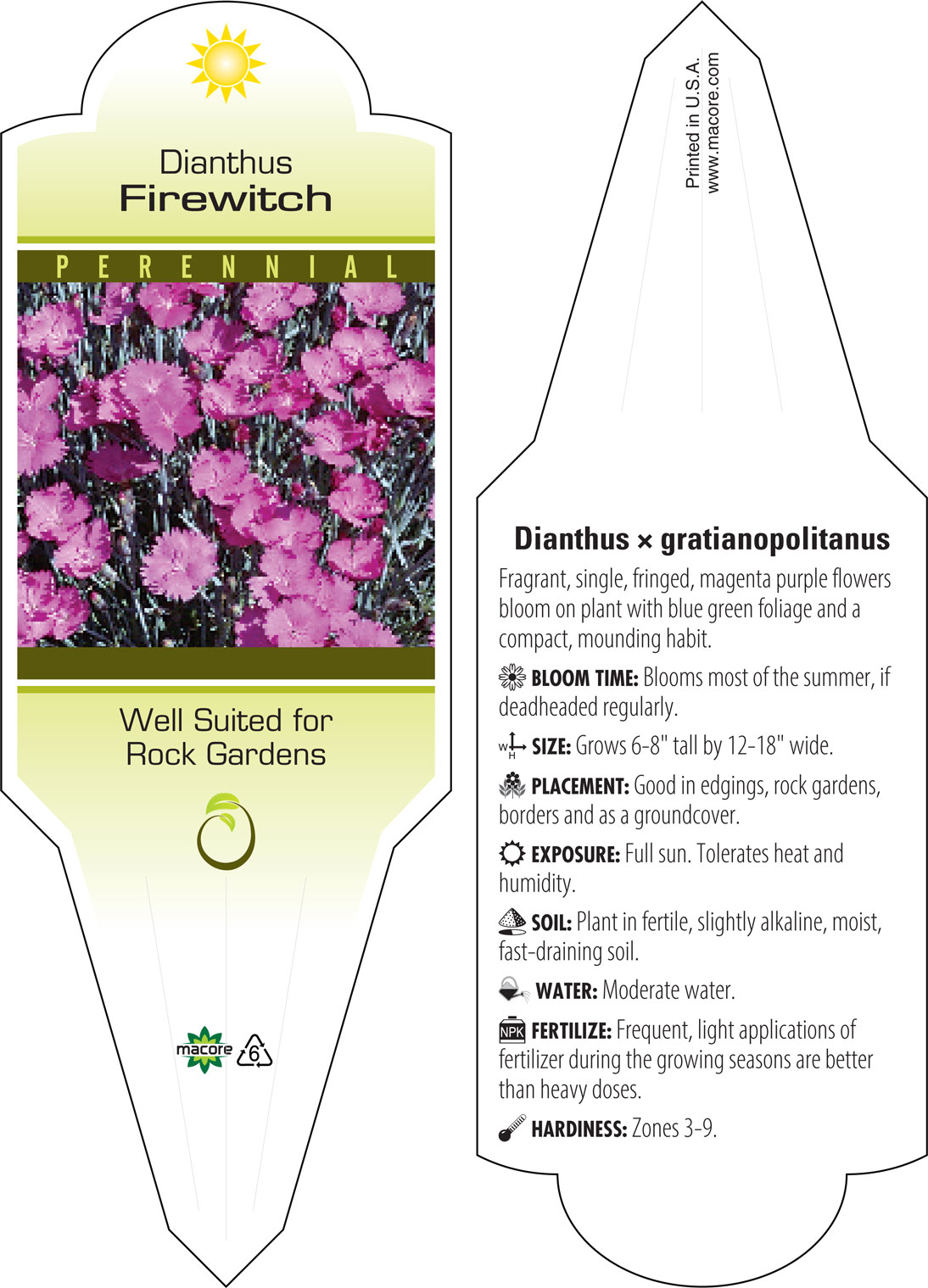 Dianthus
Firewitch

PERENNIAL

Well Suited for Rock Gardens

macore 6

Printed in U.S.A.
www.macore.com

Dianthus × gratianopolitanus

Fragrant, single, fringed, magenta purple flowers bloom on plant with blue green foliage and a compact, mounding habit.

BLOOM TIME: Blooms most of the summer, if deadheaded regularly.

W H SIZE: Grows 6-8" tall by 12-18" wide.

PLACEMENT: Good in edgings, rock gardens, borders and as a groundcover.

EXPOSURE: Full sun. Tolerates heat and humidity.

SOIL: Plant in fertile, slightly alkaline, moist, fast-draining soil.

WATER: Moderate water.

NPK FERTILIZE: Frequent, light applications of fertilizer during the growing seasons are better than heavy doses.

HARDINESS: Zones 3-9.